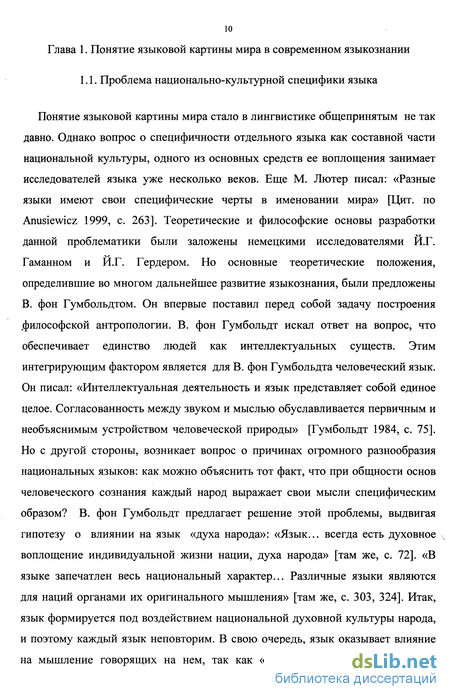 10

Глава 1. Понятие языковой картины мира в современном языкознании

1.1. Проблема национально-культурной специфики языка

Понятие языковой картины мира стало в лингвистике общепринятым не так давно. Однако вопрос о специфичности отдельного языка как составной части национальной культуры, одного из основных средств ее воплощения занимает исследователей языка уже несколько веков. Еще М. Лютер писал: «Разные языки имеют свои специфические черты в именовании мира» [Цит. по Anusiewicz 1999, с. 263]. Теоретические и философские основы разработки данной проблематики были заложены немецкими исследователями Й.Г. Гаманном и Й.Г. Гердером. Но основные теоретические положения, определившие во многом дальнейшее развитие языкознания, были предложены В. фон Гумбольдтом. Он впервые поставил перед собой задачу построения философской антропологии. В. фон Гумбольдт искал ответ на вопрос, что обеспечивает единство людей как интеллектуальных существ. Этим интегрирующим фактором является для В. фон Гумбольдта человеческий язык. Он писал: «Интеллектуальная деятельность и язык представляет собой единое целое. Согласованность между звуком и мыслью обуславливается первичным и необъяснимым устройством человеческой природы» [Гумбольдт 1984, с. 75]. Но с другой стороны, возникает вопрос о причинах огромного разнообразия национальных языков: как можно объяснить тот факт, что при общности основ человеческого сознания каждый народ выражает свои мысли специфическим образом? В. фон Гумбольдт предлагает решение этой проблемы, выдвигая гипотезу о влиянии на язык «духа народа»: «Язык… всегда есть духовное воплощение индивидуальной жизни нации, духа народа» [там же, с. 72]. «В языке запечатлен весь национальный характер… Различные языки являются для наций органами их оригинального мышления» [там же, с. 303, 324]. Итак, язык формируется под воздействием национальной духовной культуры народа, и поэтому каждый язык неповторим. В свою очередь, язык оказывает влияние на мышление говорящих на нем, так как «

dsLib.net
библиотека диссертаций